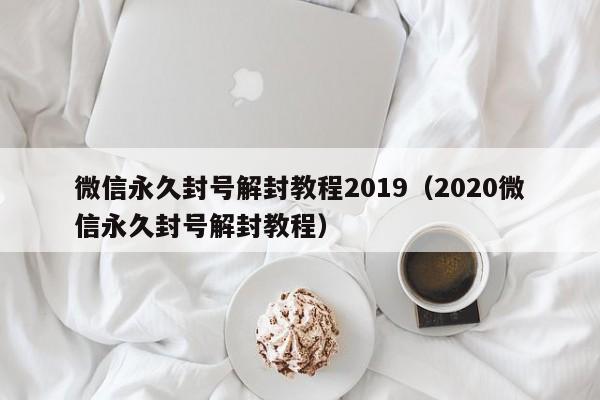 微信永久封号解封教程2019（2020微信永久封号解封教程）